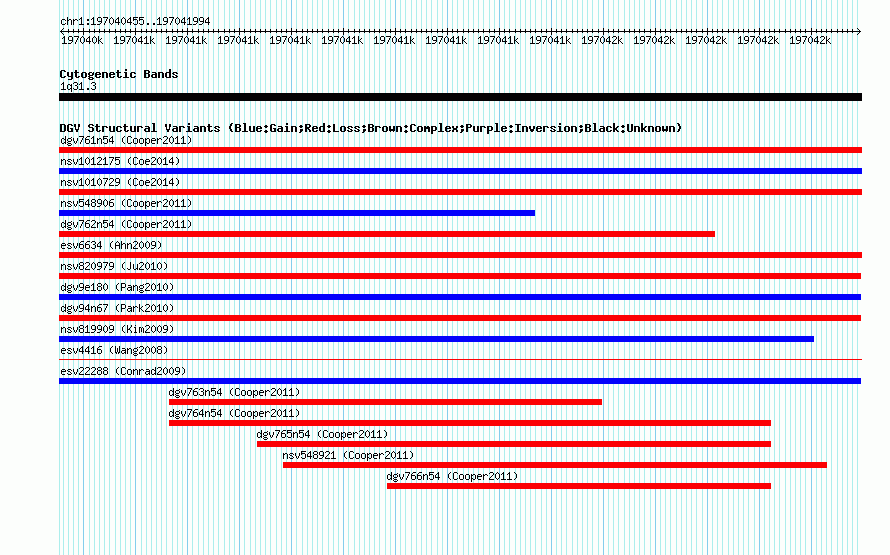 chr1:197040455..197041994

197040k 197041k 197041k 197041k 197041k 197041k 197041k 197041k 197041k 197041k 197042k 197042k 197042k 197042k 197042k

Cytogenetic Bands
1q31.3

DGV Structural Variants (Blue:Gain;Red:Loss;Brown:Complex;Purple:Inversion;Black:Unknown)
dgv761n54 (Cooper2011)
nsv1012175 (Coe2014)
nsv1010729 (Coe2014)
nsv548906 (Cooper2011)
dgv762n54 (Cooper2011)
esv6634 (Ahn2009)
nsv820979 (Ju2010)
dgv9e180 (Pang2010)
dgv94n67 (Park2010)
nsv819909 (Kim2009)
esv4416 (Wang2008)
esv22288 (Conrad2009)
dgv763n54 (Cooper2011)
dgv764n54 (Cooper2011)
dgv765n54 (Cooper2011)
nsv548921 (Cooper2011)
dgv766n54 (Cooper2011)